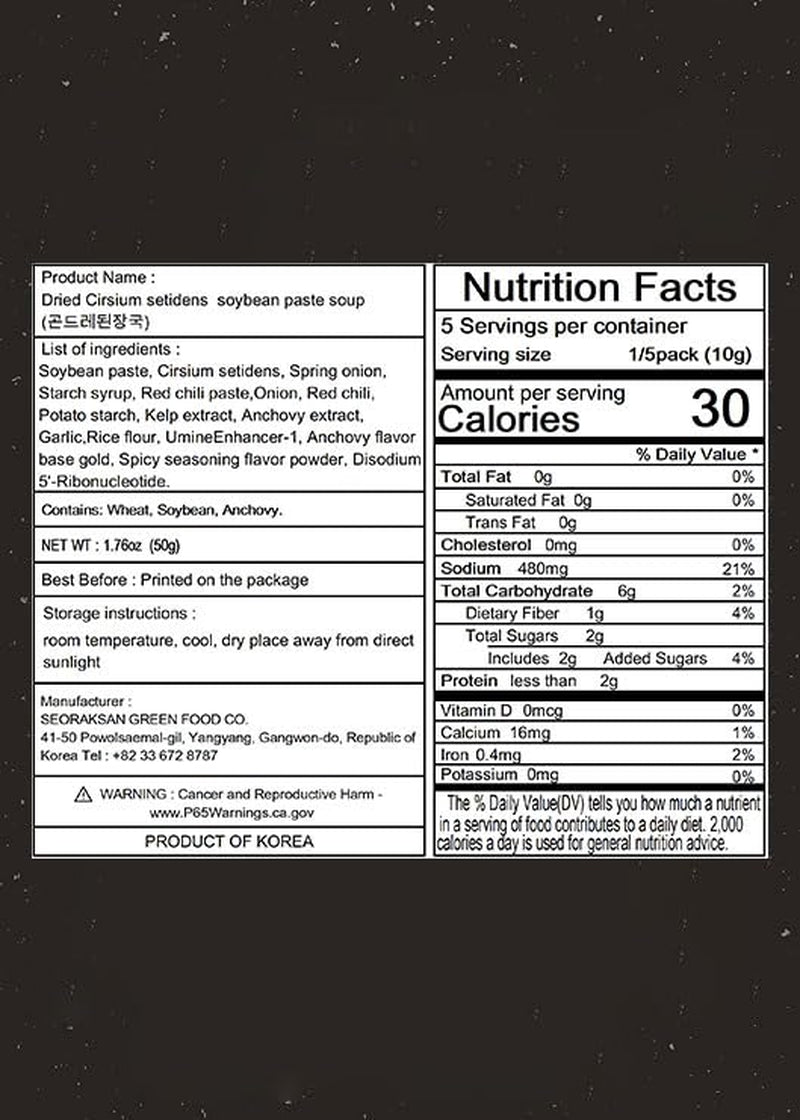 Product Name :
Dried Cirsium setidens soybean paste soup
(곤드레된장국)

List of ingredients :
Soybean paste, Cirsium setidens, Spring onion, Starch syrup, Red chili paste,Onion, Red chili, Potato starch, Kelp extract, Anchovy extract, Garlic,Rice flour, UmineEnhancer-1, Anchovy flavor base gold, Spicy seasoning flavor powder, Disodium 5'-Ribonucleotide.

Contains: Wheat, Soybean, Anchovy.

NET WT : 1.76oz (50g)

Best Before : Printed on the package

Storage instructions :
room temperature, cool, dry place away from direct sunlight

Manufacturer :
SEORAKSAN GREEN FOOD CO.
41-50 Powolsaemal-gil, Yangyang, Gangwon-do, Republic of Korea Tel : +82 33 672 8787

WARNING : Cancer and Reproductive Harm - www.P65Warnings.ca.gov

PRODUCT OF KOREA

Nutrition Facts
5 Servings per container
Serving size 1/5pack (10g)
Amount per serving
Calories 30
% Daily Value *
Total Fat 0g 0%
Saturated Fat 0g 0%
Trans Fat 0g
Cholesterol 0mg 0%
Sodium 480mg 21%
Total Carbohydrate 6g 2%
Dietary Fiber 1g 4%
Total Sugars 2g
Includes 2g Added Sugars 4%
Protein less than 2g
Vitamin D 0mcg 0%
Calcium 16mg 1%
Iron 0.4mg 2%
Potassium 0mg 0%
The % Daily Value(DV) tells you how much a nutrient in a serving of food contributes to a daily diet. 2,000 calories a day is used for general nutrition advice.